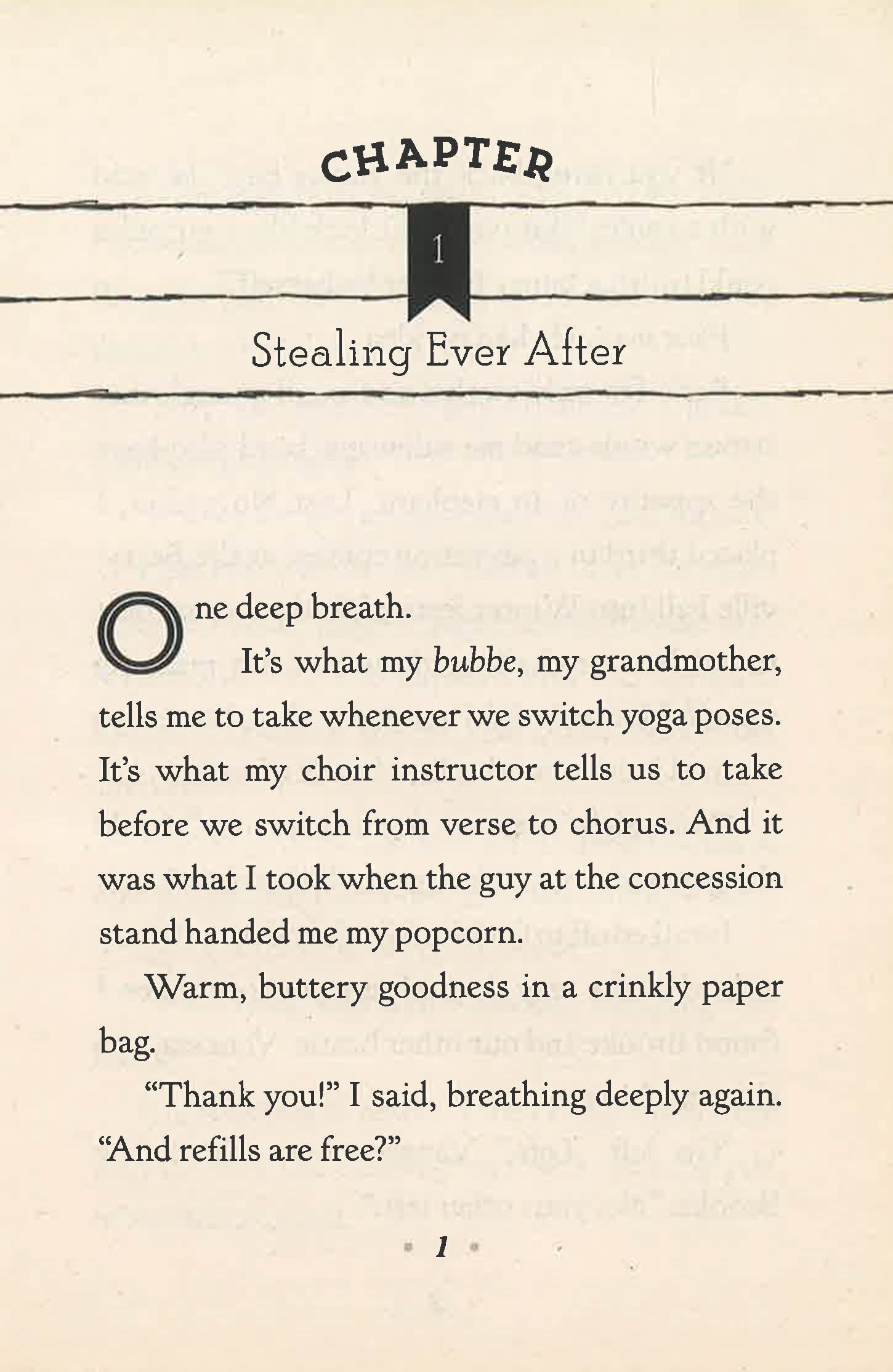 CHAPTER

1

Stealing Ever After

One deep breath.

It's what my bubbe, my grandmother, tells me to take whenever we switch yoga poses. It's what my choir instructor tells us to take before we switch from verse to chorus. And it was what I took when the guy at the concession stand handed me my popcorn.

Warm, buttery goodness in a crinkly paper bag.

"Thank you!" I said, breathing deeply again. "And refills are free?"

• 1 •